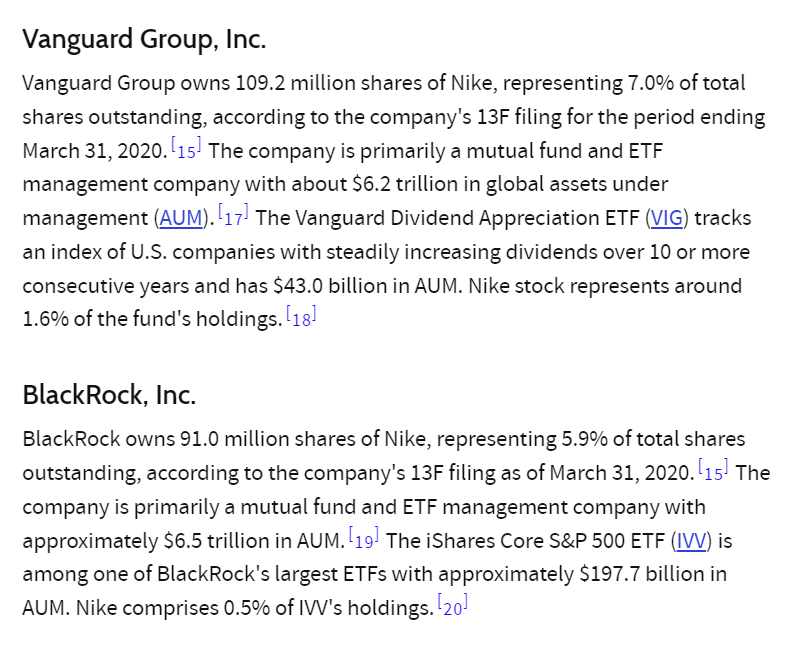 Vanguard Group, Inc.

Vanguard Group owns 109.2 million shares of Nike, representing 7.0% of total shares outstanding, according to the company's 13F filing for the period ending March 31, 2020. [15] The company is primarily a mutual fund and ETF management company with about \$6.2 trillion in global assets under management (AUM). [17] The Vanguard Dividend Appreciation ETF (VIG) tracks an index of U.S. companies with steadily increasing dividends over 10 or more consecutive years and has \$43.0 billion in AUM. Nike stock represents around 1.6% of the fund's holdings. [18]

BlackRock, Inc.

BlackRock owns 91.0 million shares of Nike, representing 5.9% of total shares outstanding, according to the company's 13F filing as of March 31, 2020. [15] The company is primarily a mutual fund and ETF management company with approximately \$6.5 trillion in AUM. [19] The iShares Core S&P 500 ETF (IVV) is among one of BlackRock's largest ETFs with approximately \$197.7 billion in AUM. Nike comprises 0.5% of IVV's holdings. [20]